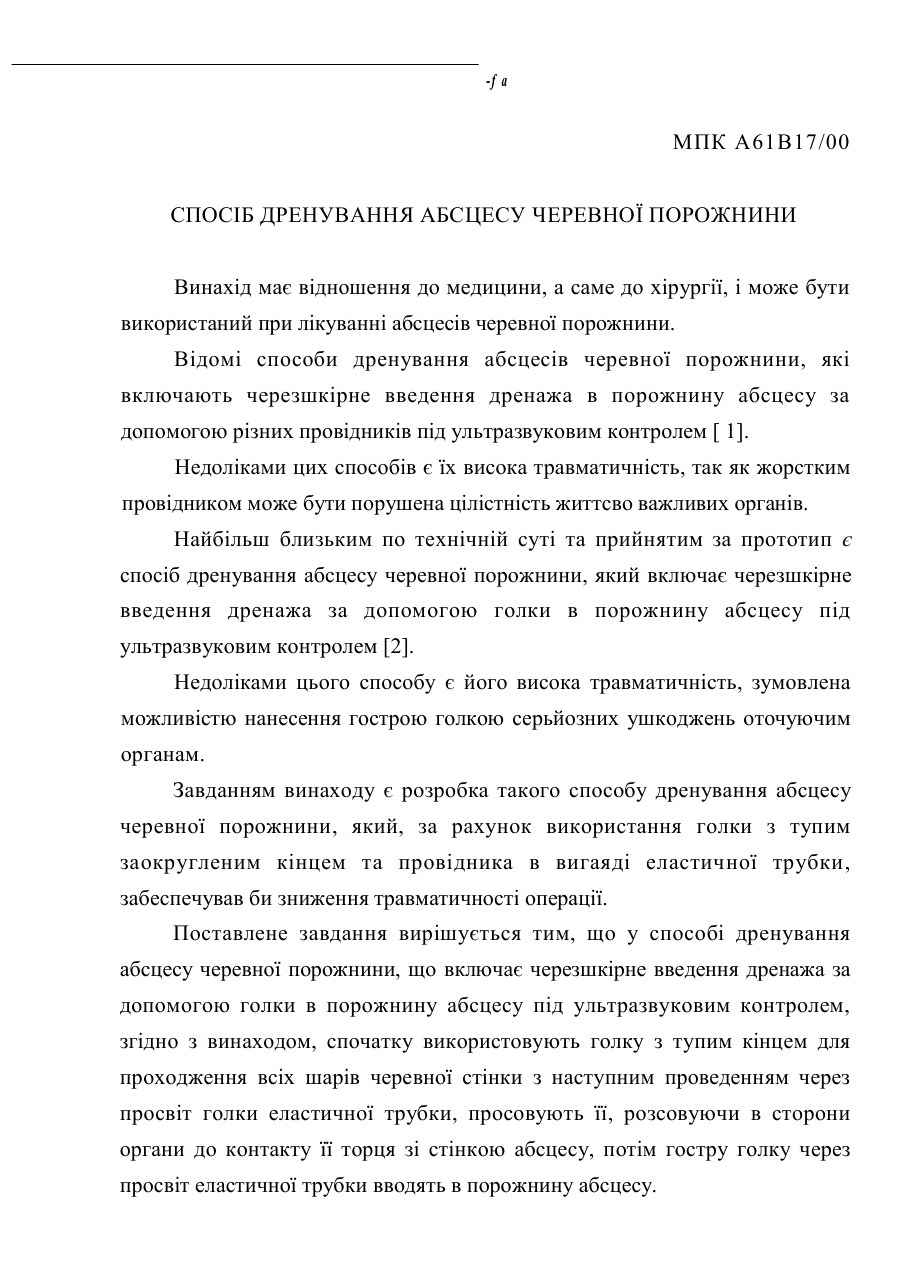 -f a

МПК А61В17/00

СПОСІБ ДРЕНУВАННЯ АБСЦЕСУ ЧЕРЕВНОЇ ПОРОЖНИНИ

Винахід має відношення до медицини, а саме до хірургії, і може бути використаний при лікуванні абсцесів черевної порожнини.

Відомі способи дренування абсцесів черевної порожнини, які включають черезшкірне введення дренажа в порожнину абсцесу за допомогою різних провідників під ультразвуковим контролем [ 1].

Недоліками цих способів є їх висока травматичність, так як жорстким провідником може бути порушена цілістність життєво важливих органів.

Найбільш близьким по технічній суті та прийнятим за прототип є спосіб дренування абсцесу черевної порожнини, який включає черезшкірне введення дренажа за допомогою голки в порожнину абсцесу під ультразвуковим контролем [2].

Недоліками цього способу є його висока травматичність, зумовлена можливістю нанесення гострою голкою серьйозних ушкоджень оточуючим органам.

Завданням винаходу є розробка такого способу дренування абсцесу черевної порожнини, який, за рахунок використання голки з тупим заокругленим кінцем та провідника в вигаяді еластичної трубки, забеспечував би зниження травматичності операції.

Поставлене завдання вирішується тим, що у способі дренування абсцесу черевної порожнини, що включає черезшкірне введення дренажа за допомогою голки в порожнину абсцесу під ультразвуковим контролем, згідно з винаходом, спочатку використовують голку з тупим кінцем для проходження всіх шарів черевної стінки з наступним проведенням через просвіт голки еластичної трубки, просовують її, розсовуючи в сторони органи до контакту її торця зі стінкою абсцесу, потім гостру голку через просвіт еластичної трубки вводять в порожнину абсцесу.